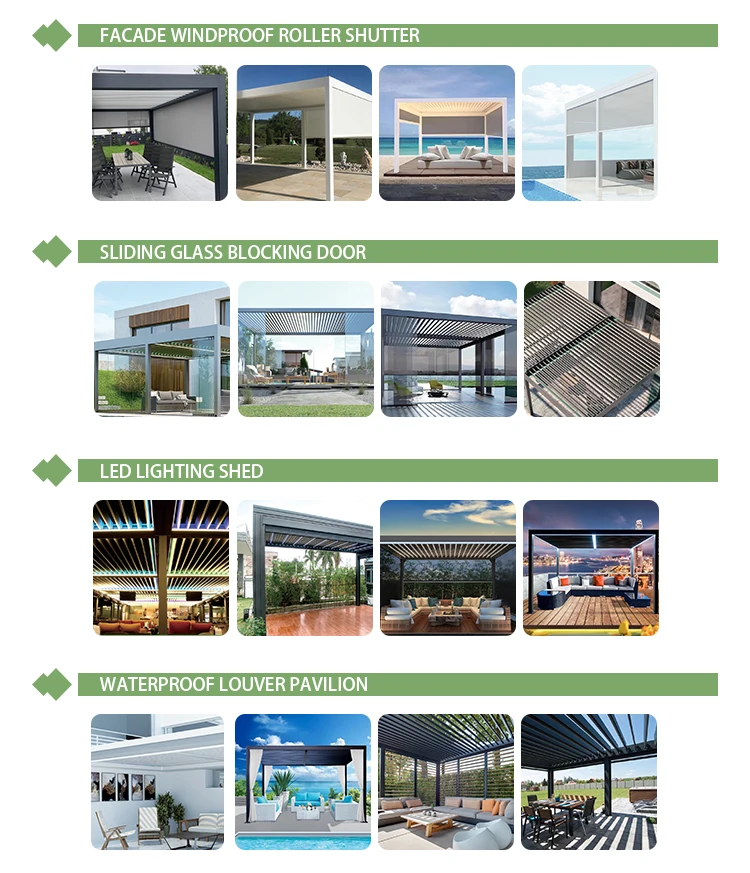 FACADE WINDPROOF ROLLER SHUTTER

SLIDING GLASS BLOCKING DOOR

LED LIGHTING SHED

WATERPROOF LOUVER PAVILION